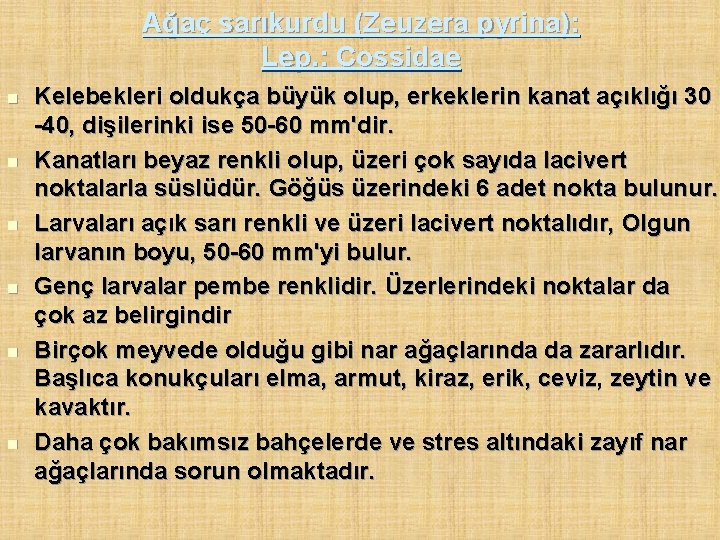 Ağaç sarıkurdu (Zeuzera pyrina):
Lep.: Cossidae

• Kelebekleri oldukça büyük olup, erkeklerin kanat açıklığı 30 -40, dişilerinki ise 50-60 mm'dir.
• Kanatları beyaz renkli olup, üzeri çok sayıda lacivert noktalarla süslüdür. Göğüs üzerindeki 6 adet nokta bulunur.
• Larvaları açık sarı renkli ve üzeri lacivert noktalıdır, Olgun larvanın boyu, 50-60 mm'yi bulur.
• Genç larvalar pembe renklidir. Üzerlerindeki noktalar da çok az belirgindir
• Birçok meyvede olduğu gibi nar ağaçlarında da zararlıdır. Başlıca konukçuları elma, armut, kiraz, erik, ceviz, zeytin ve kavaktır.
• Daha çok bakımsız bahçelerde ve stres altındaki zayıf nar ağaçlarında sorun olmaktadır.